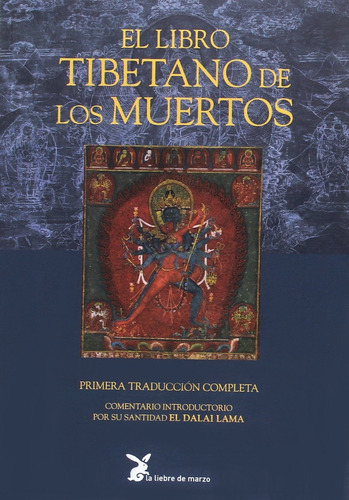 EL LIBRO TIBETANO DE LOS MUERTOS

PRIMERA TRADUCCIÓN COMPLETA

COMENTARIO INTRODUCTORIO POR SU SANTIDAD EL DALAI LAMA

la liebre de marzo